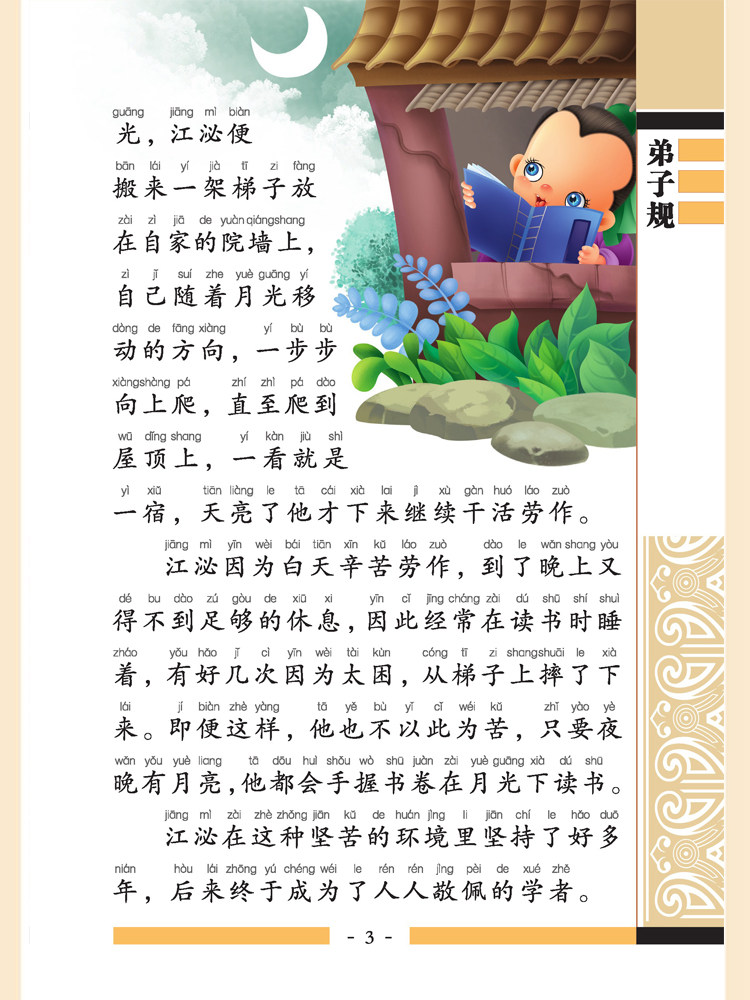 弟子规

guāng jiāng mì biàn
光，江泌便
bān lái yí jià tī zi fàng
搬来一架梯子放
zài zì jiā de yuàn qiáng shang
在自家的院墙上，
zì jǐ suí zhe yuè guāng yí
自己随着月光移
dòng de fāng xiàng yí bù bù
动的方向，一步步
xiàng shàng pá zhí zhì pá dào
向上爬，直至爬到
wū dǐng shang yí kàn jiù shì
屋顶上，一看就是
yì xiǔ tiān liàng le tā cái xià lai jì xù gàn huó láo zuò
一宿，天亮了他才下来继续干活劳作。

jiāng mì yīn wèi bái tiān xīn kǔ láo zuò dào le wǎn shang yòu
江泌因为白天辛苦劳作，到了晚上又
dé bu dào zú gòu de xiū xi yīn cǐ jīng cháng zài dú shū shí shuì
得不到足够的休息，因此经常在读书时睡
zháo yǒu hǎo jǐ cì yīn wèi tài kùn cóng tī zi shang shuāi le xià
着，有好几次因为太困，从梯子上摔了下
lái jí biàn zhè yàng tā yě bù yǐ cǐ wéi kǔ zhǐ yào yè
来。即便这样，他也不以此为苦，只要夜
wǎn yǒu yuè liang tā dōu huì shǒu wò shū juàn zài yuè guāng xià dú shū
晚有月亮，他都会手握书卷在月光下读书。

jiāng mì zài zhè zhǒng jiān kǔ de huán jìng li jiān chí le hǎo duō
江泌在这种坚苦的环境里坚持了好多
nián hòu lái zhōng yú chéng wéi le rén rén jìng pèi de xué zhě
年，后来终于成为了人人敬佩的学者。

- 3 -